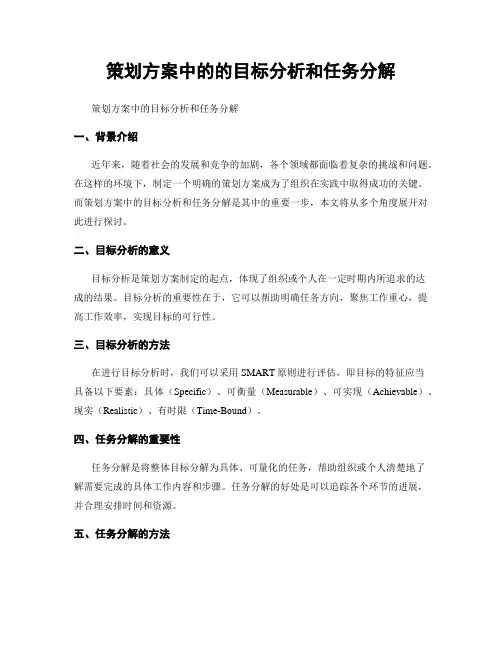 策划方案中的的目标分析和任务分解

策划方案中的目标分析和任务分解

一、背景介绍

近年来，随着社会的发展和竞争的加剧，各个领域都面临着复杂的挑战和问题。在这样的环境下，制定一个明确的策划方案成为了组织在实践中取得成功的关键。而策划方案中的目标分析和任务分解是其中的重要一步，本文将从多个角度展开对此进行探讨。

二、目标分析的意义

目标分析是策划方案制定的起点，体现了组织或个人在一定时期内所追求的达成的结果。目标分析的重要性在于，它可以帮助明确任务方向，聚焦工作重心，提高工作效率，实现目标的可行性。

三、目标分析的方法

在进行目标分析时，我们可以采用 SMART 原则进行评估，即目标的特征应当具备以下要素：具体（Specific）、可衡量（Measurable）、可实现（Achievable）、现实（Realistic）、有时限（Time-Bound）。

四、任务分解的重要性

任务分解是将整体目标分解为具体、可量化的任务，帮助组织或个人清楚地了解需要完成的具体工作内容和步骤。任务分解的好处是可以追踪各个环节的进展，并合理安排时间和资源。

五、任务分解的方法